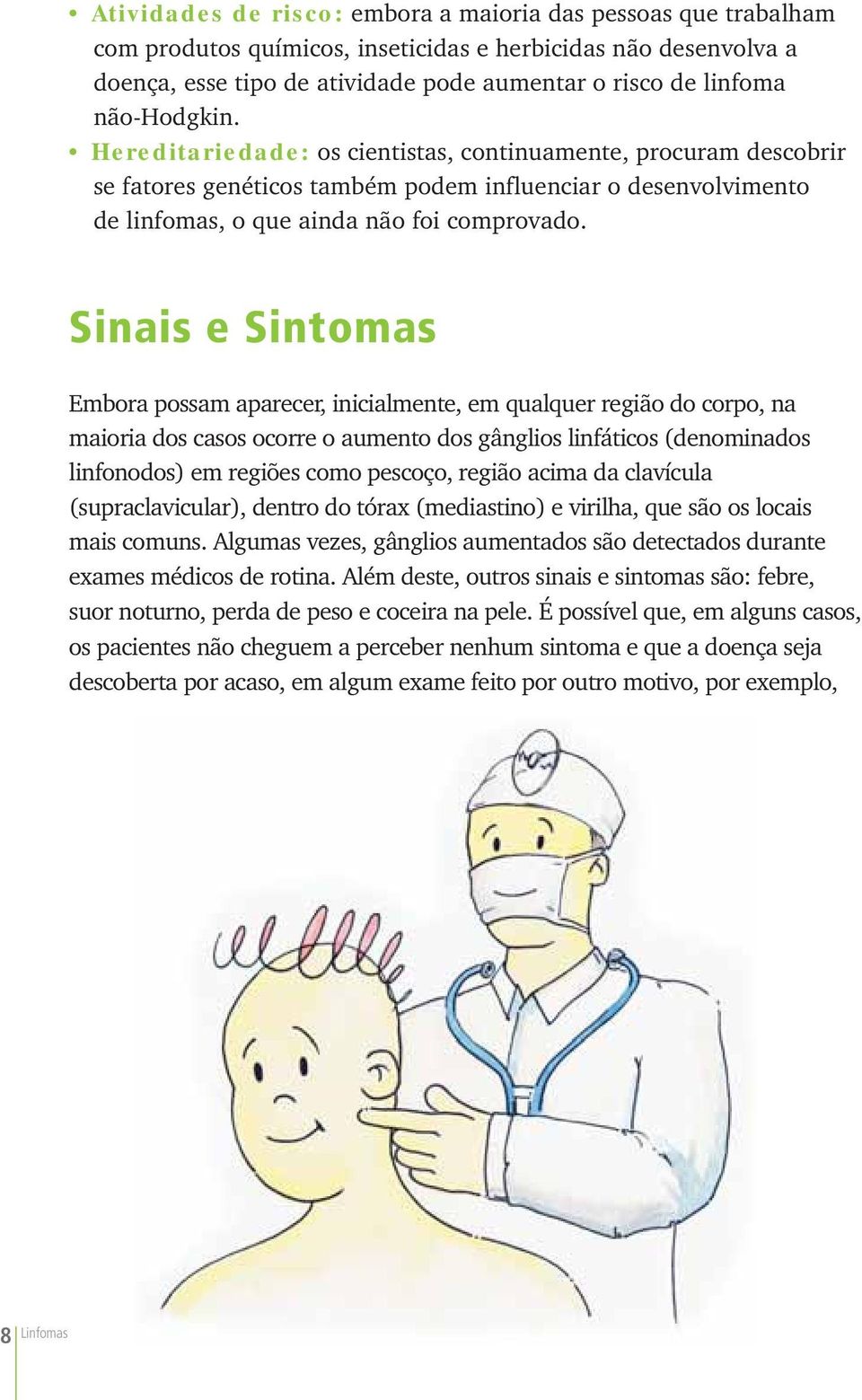 • Atividades de risco: embora a maioria das pessoas que trabalham com produtos químicos, inseticidas e herbicidas não desenvolva a doença, esse tipo de atividade pode aumentar o risco de linfoma não-Hodgkin.
• Hereditariedade: os cientistas, continuamente, procuram descobrir se fatores genéticos também podem influenciar o desenvolvimento de linfomas, o que ainda não foi comprovado.

Sinais e Sintomas

Embora possam aparecer, inicialmente, em qualquer região do corpo, na maioria dos casos ocorre o aumento dos gânglios linfáticos (denominados linfonodos) em regiões como pescoço, região acima da clavícula (supraclavicular), dentro do tórax (mediastino) e virilha, que são os locais mais comuns. Algumas vezes, gânglios aumentados são detectados durante exames médicos de rotina. Além deste, outros sinais e sintomas são: febre, suor noturno, perda de peso e coceira na pele. É possível que, em alguns casos, os pacientes não cheguem a perceber nenhum sintoma e que a doença seja descoberta por acaso, em algum exame feito por outro motivo, por exemplo,

8 Linfomas